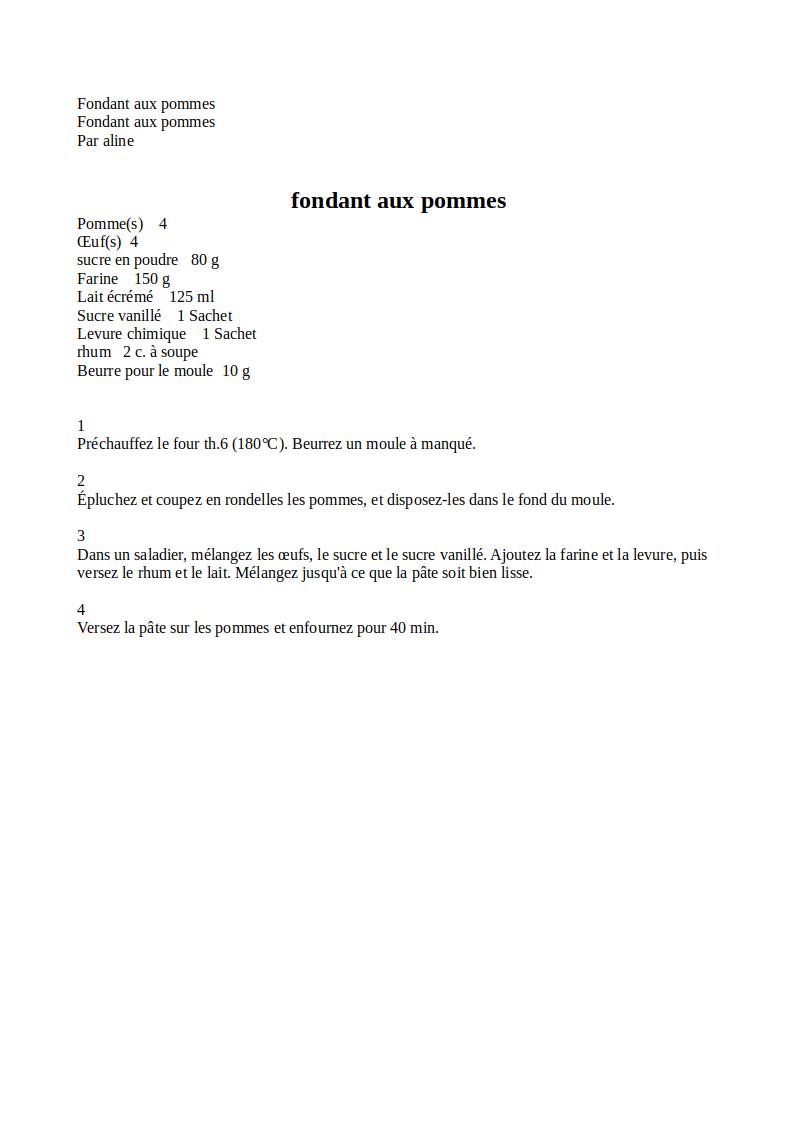 Fondant aux pommes
Fondant aux pommes
Par aline

fondant aux pommes

Pomme(s) 4
Œuf(s) 4
sucre en poudre 80 g
Farine 150 g
Lait écrémé 125 ml
Sucre vanillé 1 Sachet
Levure chimique 1 Sachet
rhum 2 c. à soupe
Beurre pour le moule 10 g

1
Préchauffez le four th.6 (180℃). Beurrez un moule à manqué.

2
Épluchez et coupez en rondelles les pommes, et disposez-les dans le fond du moule.

3
Dans un saladier, mélangez les œufs, le sucre et le sucre vanillé. Ajoutez la farine et la levure, puis versez le rhum et le lait. Mélangez jusqu'à ce que la pâte soit bien lisse.

4
Versez la pâte sur les pommes et enfournez pour 40 min.